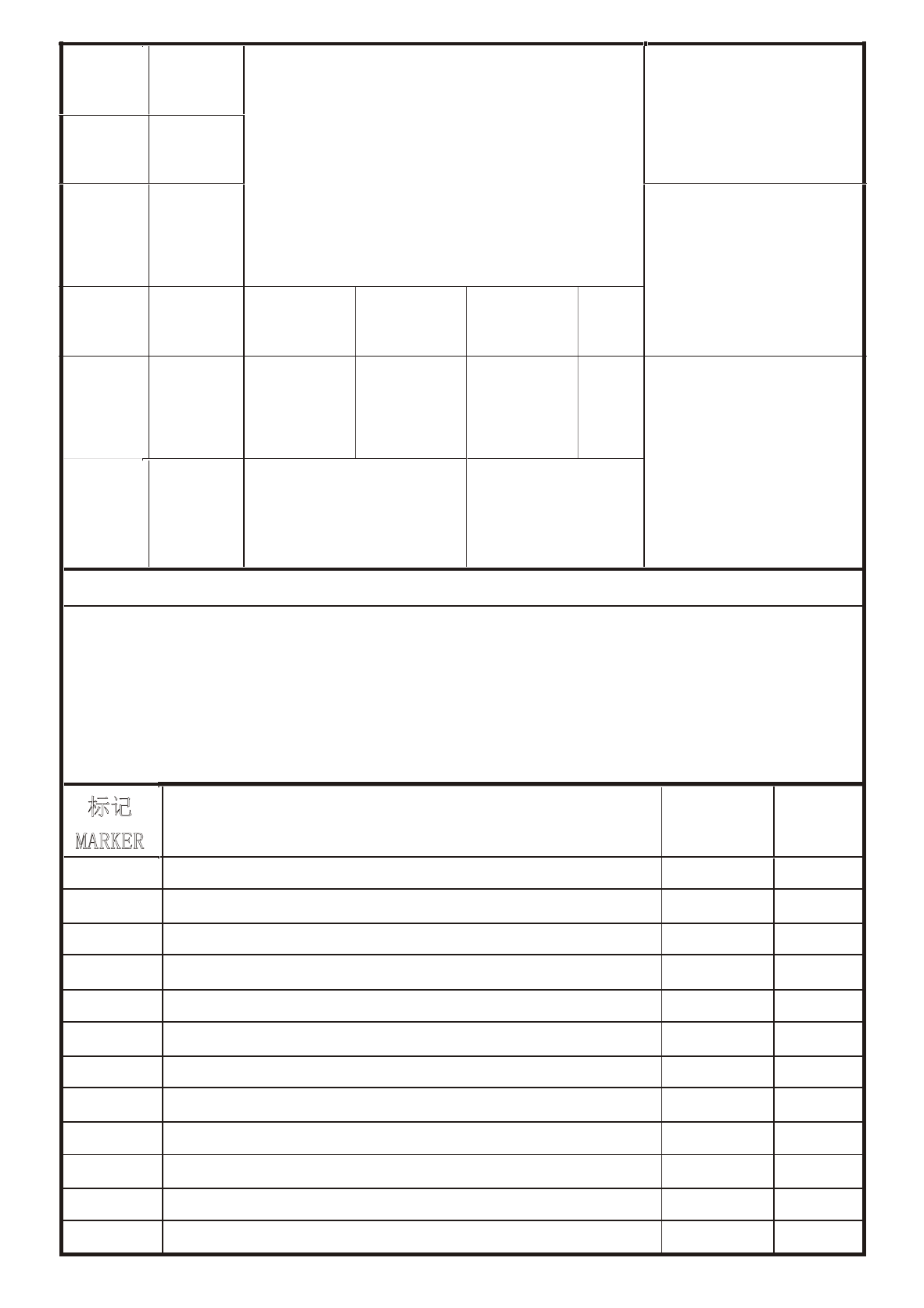 标记
MARKER